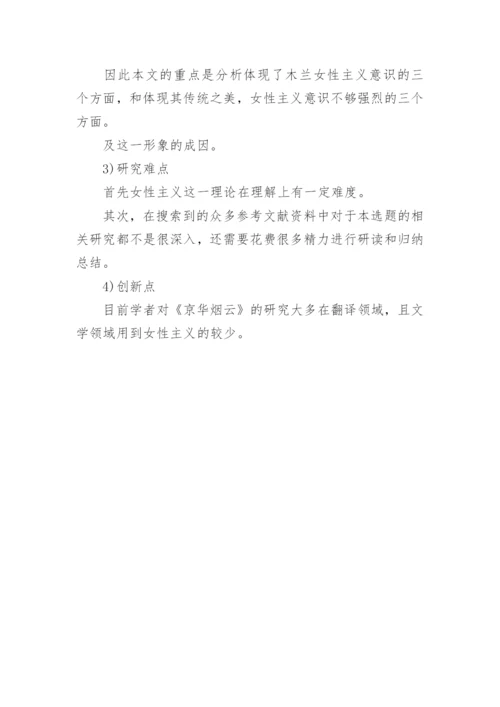 因此本文的重点是分析体现了木兰女性主义意识的三个方面，和体现其传统之美，女性主义意识不够强烈的三个方面。

及这一形象的成因。

3)研究难点

首先女性主义这一理论在理解上有一定难度。

其次，在搜索到的众多参考文献资料中对于本选题的相关研究都不是很深入，还需要花费很多精力进行研读和归纳总结。

4)创新点

目前学者对《京华烟云》的研究大多在翻译领域，且文学领域用到女性主义的较少。